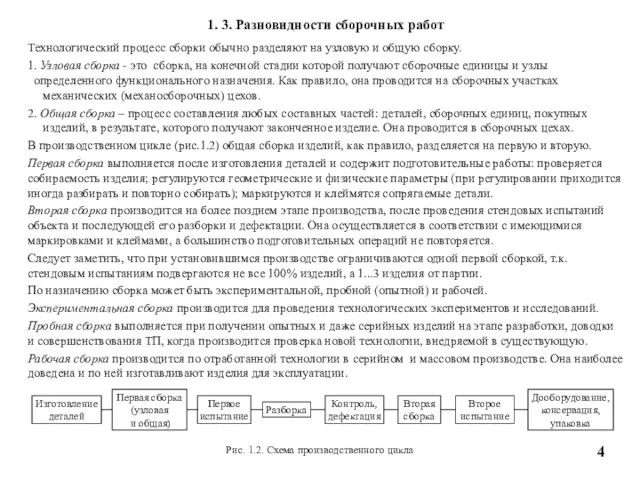 1. 3. Разновидности сборочных работ

Технологический процесс сборки обычно разделяют на узловую и общую сборку.

1. Узловая сборка - это сборка, на конечной стадии которой получают сборочные единицы и узлы определенного функционального назначения. Как правило, она проводится на сборочных участках механических (механосборочных) цехов.

2. Общая сборка – процесс составления любых составных частей: деталей, сборочных единиц, покупных изделий, в результате, которого получают законченное изделие. Она проводится в сборочных цехах.

В производственном цикле (рис.1.2) общая сборка изделий, как правило, разделяется на первую и вторую.

Первая сборка выполняется после изготовления деталей и содержит подготовительные работы: проверяется собираемость изделия; регулируются геометрические и физические параметры (при регулировании приходится иногда разбирать и повторно собирать); маркируются и клеймятся сопрягаемые детали.

Вторая сборка производится на более позднем этапе производства, после проведения стендовых испытаний объекта и последующей его разборки и дефектации. Она осуществляется в соответствии с имеющимися маркировками и клеймами, а большинство подготовительных операций не повторяется.

Следует заметить, что при установившимся производстве ограничиваются одной первой сборкой, т.к. стендовым испытаниям подвергаются не все 100% изделий, а 1...3 изделия от партии.

По назначению сборка может быть экспериментальной, пробной (опытной) и рабочей.

Экспериментальная сборка производится для проведения технологических экспериментов и исследований.

Пробная сборка выполняется при получении опытных и даже серийных изделий на этапе разработки, доводки и совершенствования ТП, когда производится проверка новой технологии, внедряемой в существующую.

Рабочая сборка производится по отработанной технологии в серийном и массовом производстве. Она наиболее доведена и по ней изготавливают изделия для эксплуатации.

Изготовление деталей
Первая сборка (узловая и общая)
Первое испытание
Разборка
Контроль, дефектация
Вторая сборка
Второе испытание
Дооборудование, консервация, упаковка

Рис. 1.2. Схема производственного цикла

4